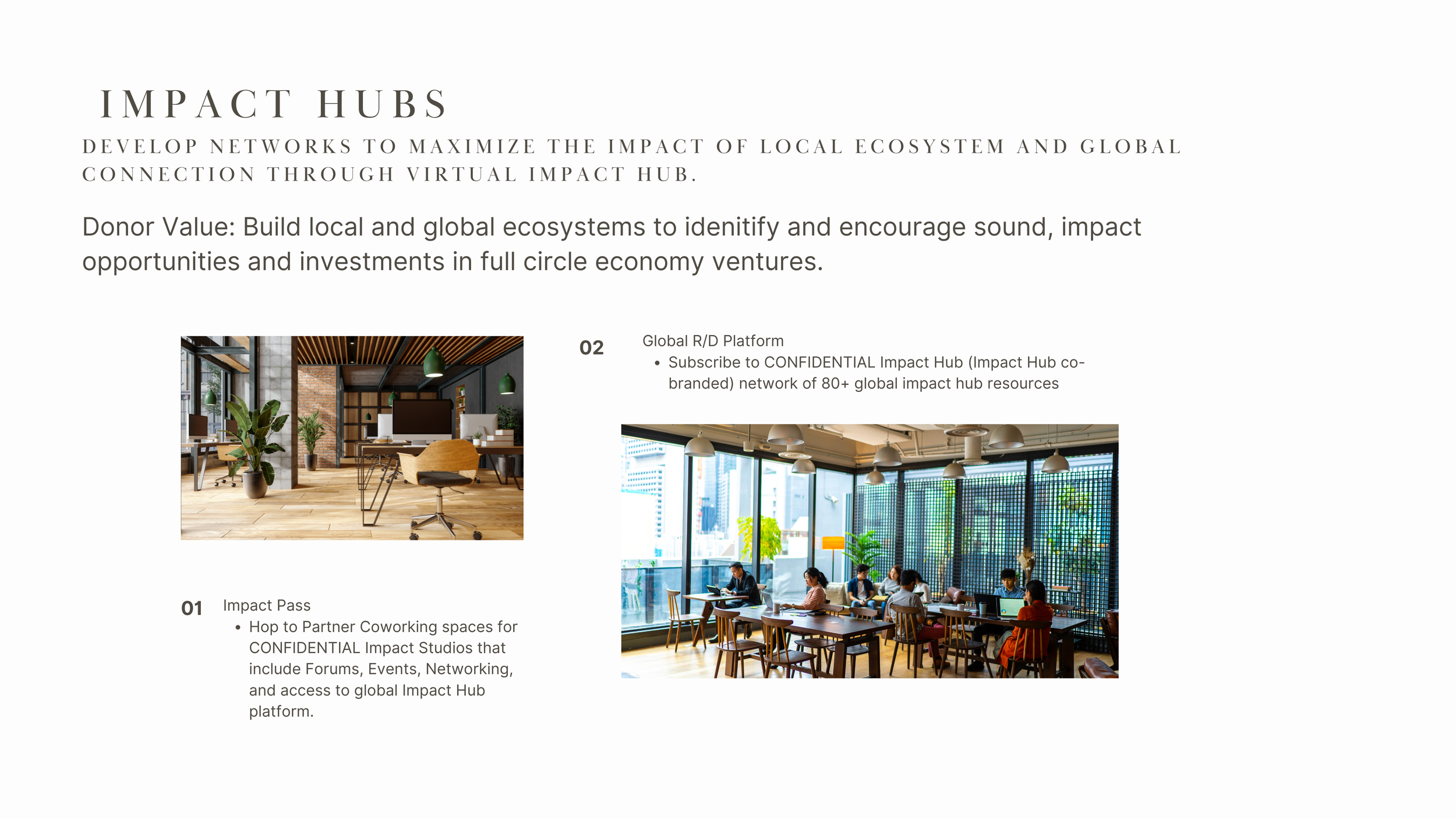 IMPACT HUBS

DEVELOP NETWORKS TO MAXIMIZE THE IMPACT OF LOCAL ECOSYSTEM AND GLOBAL CONNECTION THROUGH VIRTUAL IMPACT HUB.

Donor Value: Build local and global ecosystems to idenitify and encourage sound, impact opportunities and investments in full circle economy ventures.

01 Impact Pass
• Hop to Partner Coworking spaces for CONFIDENTIAL Impact Studios that include Forums, Events, Networking, and access to global Impact Hub platform.

02 Global R/D Platform
• Subscribe to CONFIDENTIAL Impact Hub (Impact Hub co-branded) network of 80+ global impact hub resources